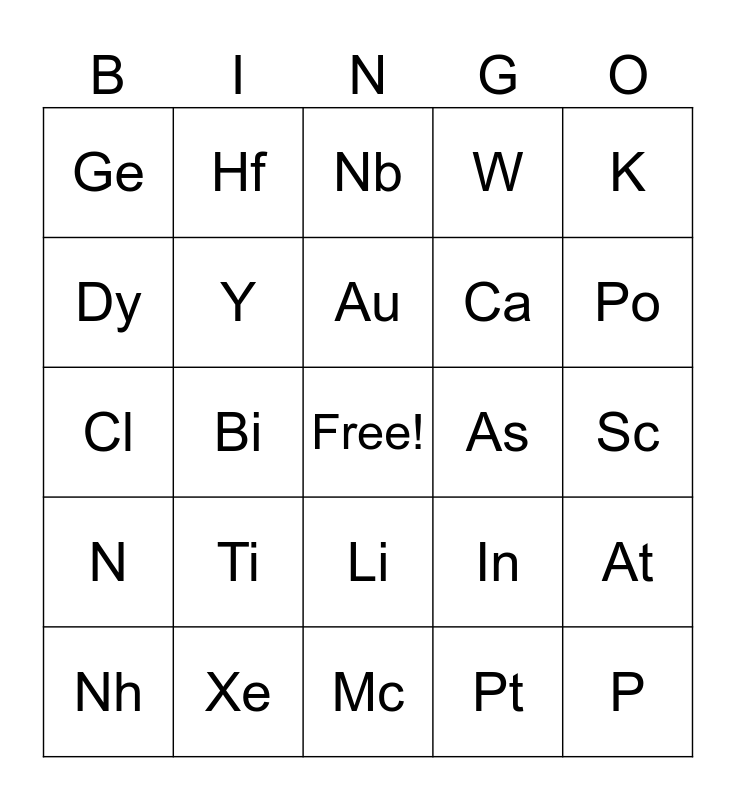 | B | I | N | G | O |
|---|---|---|---|---|
| Ge | Hf | Nb | W | K |
| Dy | Y | Au | Ca | Po |
| Cl | Bi | Free! | As | Sc |
| N | Ti | Li | In | At |
| Nh | Xe | Mc | Pt | P |